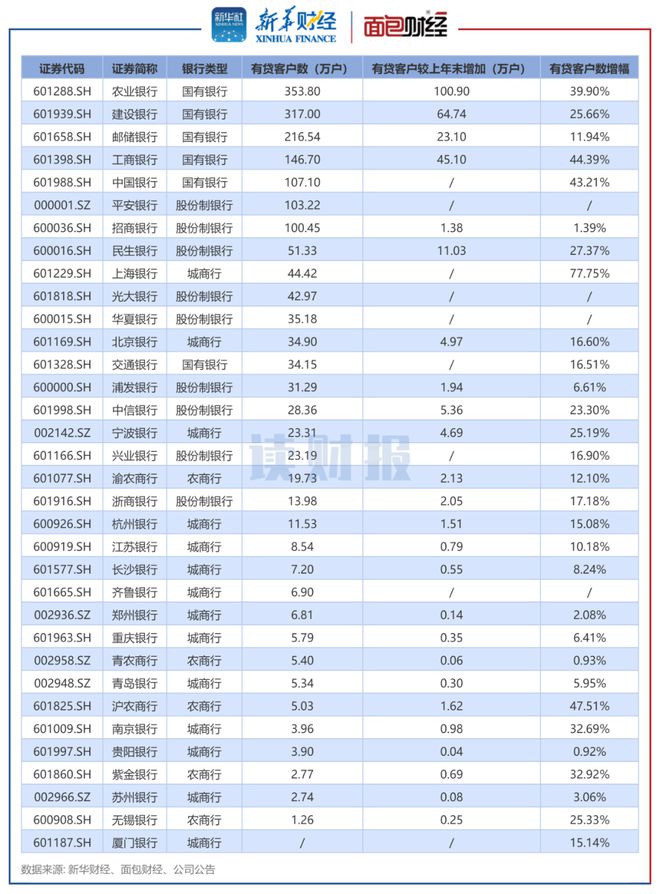 新华社 XINHUA NEWS 新华财经 XINHUA FINANCE 面包财经

| 证券代码 | 证券简称 | 银行类型 | 有贷客户数（万户） | 有贷客户较上年末增加（万户） | 有贷客户数增幅 |
|---|---|---|---|---|---|
| 601288.SH | 农业银行 | 国有银行 | 353.80 | 100.90 | 39.90% |
| 601939.SH | 建设银行 | 国有银行 | 317.00 | 64.74 | 25.66% |
| 601658.SH | 邮储银行 | 国有银行 | 216.54 | 23.10 | 11.94% |
| 601398.SH | 工商银行 | 国有银行 | 146.70 | 45.10 | 44.39% |
| 601988.SH | 中国银行 | 国有银行 | 107.10 | / | 43.21% |
| 000001.SZ | 平安银行 | 股份制银行 | 103.22 | / | / |
| 600036.SH | 招商银行 | 股份制银行 | 100.45 | 1.38 | 1.39% |
| 600016.SH | 民生银行 | 股份制银行 | 51.33 | 11.03 | 27.37% |
| 601229.SH | 上海银行 | 城商行 | 44.42 | / | 77.75% |
| 601818.SH | 光大银行 | 股份制银行 | 42.97 | / | / |
| 600015.SH | 华夏银行 | 股份制银行 | 35.18 | / | / |
| 601169.SH | 北京银行 | 城商行 | 34.90 | 4.97 | 16.60% |
| 601328.SH | 交通银行 | 国有银行 | 34.15 | / | 16.51% |
| 600000.SH | 浦发银行 | 股份制银行 | 31.29 | 1.94 | 6.61% |
| 601998.SH | 中信银行 | 股份制银行 | 28.36 | 5.36 | 23.30% |
| 002142.SZ | 宁波银行 | 城商行 | 23.31 | 4.69 | 25.19% |
| 601166.SH | 兴业银行 | 股份制银行 | 23.19 | / | 16.90% |
| 601077.SH | 渝农商行 | 农商行 | 19.73 | 2.13 | 12.10% |
| 601916.SH | 浙商银行 | 股份制银行 | 13.98 | 2.05 | 17.18% |
| 600926.SH | 杭州银行 | 城商行 | 11.53 | 1.51 | 15.08% |
| 600919.SH | 江苏银行 | 城商行 | 8.54 | 0.79 | 10.18% |
| 601577.SH | 长沙银行 | 城商行 | 7.20 | 0.55 | 8.24% |
| 601665.SH | 齐鲁银行 | 城商行 | 6.90 | / | / |
| 002936.SZ | 郑州银行 | 城商行 | 6.81 | 0.14 | 2.08% |
| 601963.SH | 重庆银行 | 城商行 | 5.79 | 0.35 | 6.41% |
| 002958.SZ | 青农商行 | 农商行 | 5.40 | 0.06 | 0.93% |
| 002948.SZ | 青岛银行 | 城商行 | 5.34 | 0.30 | 5.95% |
| 601825.SH | 沪农商行 | 农商行 | 5.03 | 1.62 | 47.51% |
| 601009.SH | 南京银行 | 城商行 | 3.96 | 0.98 | 32.69% |
| 601997.SH | 贵阳银行 | 城商行 | 3.90 | 0.04 | 0.92% |
| 601860.SH | 紫金银行 | 农商行 | 2.77 | 0.69 | 32.92% |
| 002966.SZ | 苏州银行 | 城商行 | 2.74 | 0.08 | 3.06% |
| 600908.SH | 无锡银行 | 农商行 | 1.26 | 0.25 | 25.33% |
| 601187.SH | 厦门银行 | 城商行 | / | / | 15.14% |

读财报

数据来源：新华财经、面包财经、公司公告